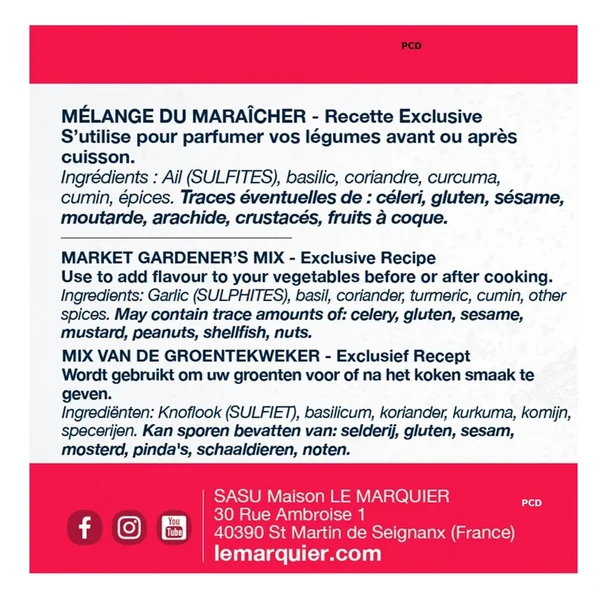 PCD

MÉLANGE DU MARAÎCHER - Recette Exclusive
S'utilise pour parfumer vos légumes avant ou après cuisson.
Ingrédients : Ail (SULFITES), basilic, coriandre, curcuma, cumin, épices. Traces éventuelles de : céleri, gluten, sésame, moutarde, arachide, crustacés, fruits à coque.

MARKET GARDENER'S MIX - Exclusive Recipe
Use to add flavour to your vegetables before or after cooking.
Ingredients: Garlic (SULPHITES), basil, coriander, turmeric, cumin, other spices. May contain trace amounts of: celery, gluten, sesame, mustard, peanuts, shellfish, nuts.

MIX VAN DE GROENTEKWEKER - Exclusief Recept
Wordt gebruikt om uw groenten voor of na het koken smaak te geven.
Ingrediënten: Knoflook (SULFIET), basilicum, koriander, kurkuma, komijn, specerijen. Kan sporen bevatten van: selderij, gluten, sesam, mosterd, pinda's, schaaldieren, noten.

You Tube

SASU Maison LE MARQUIER
30 Rue Ambroise 1
40390 St Martin de Seignanx (France)
lemarquier.com

PCD